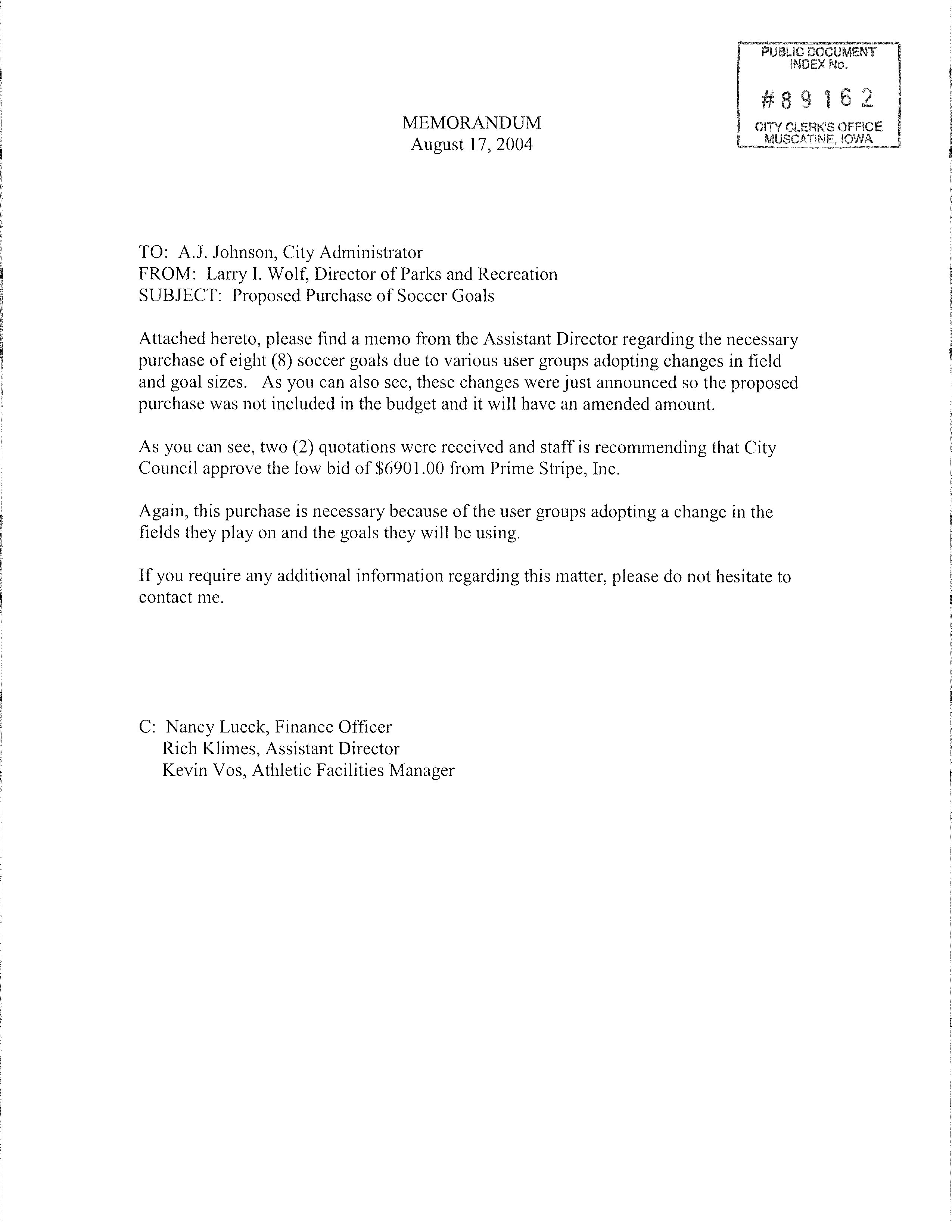 PUBLIC DOCUMENT
INDEX No.
#89162
CITY CLERK'S OFFICE
MUSCATINE, IOWA

MEMORANDUM
August 17, 2004

TO: A.J. Johnson, City Administrator
FROM: Larry I. Wolf, Director of Parks and Recreation
SUBJECT: Proposed Purchase of Soccer Goals

Attached hereto, please find a memo from the Assistant Director regarding the necessary purchase of eight (8) soccer goals due to various user groups adopting changes in field and goal sizes. As you can also see, these changes were just announced so the proposed purchase was not included in the budget and it will have an amended amount.

As you can see, two (2) quotations were received and staff is recommending that City Council approve the low bid of \$6901.00 from Prime Stripe, Inc.

Again, this purchase is necessary because of the user groups adopting a change in the fields they play on and the goals they will be using.

If you require any additional information regarding this matter, please do not hesitate to contact me.

C: Nancy Lueck, Finance Officer
Rich Klimes, Assistant Director
Kevin Vos, Athletic Facilities Manager